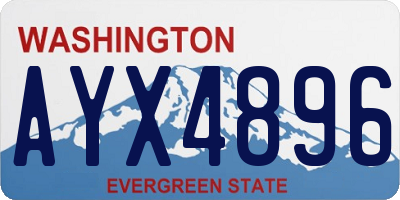 WASHINGTON
AYX4896
EVERGREEN STATE